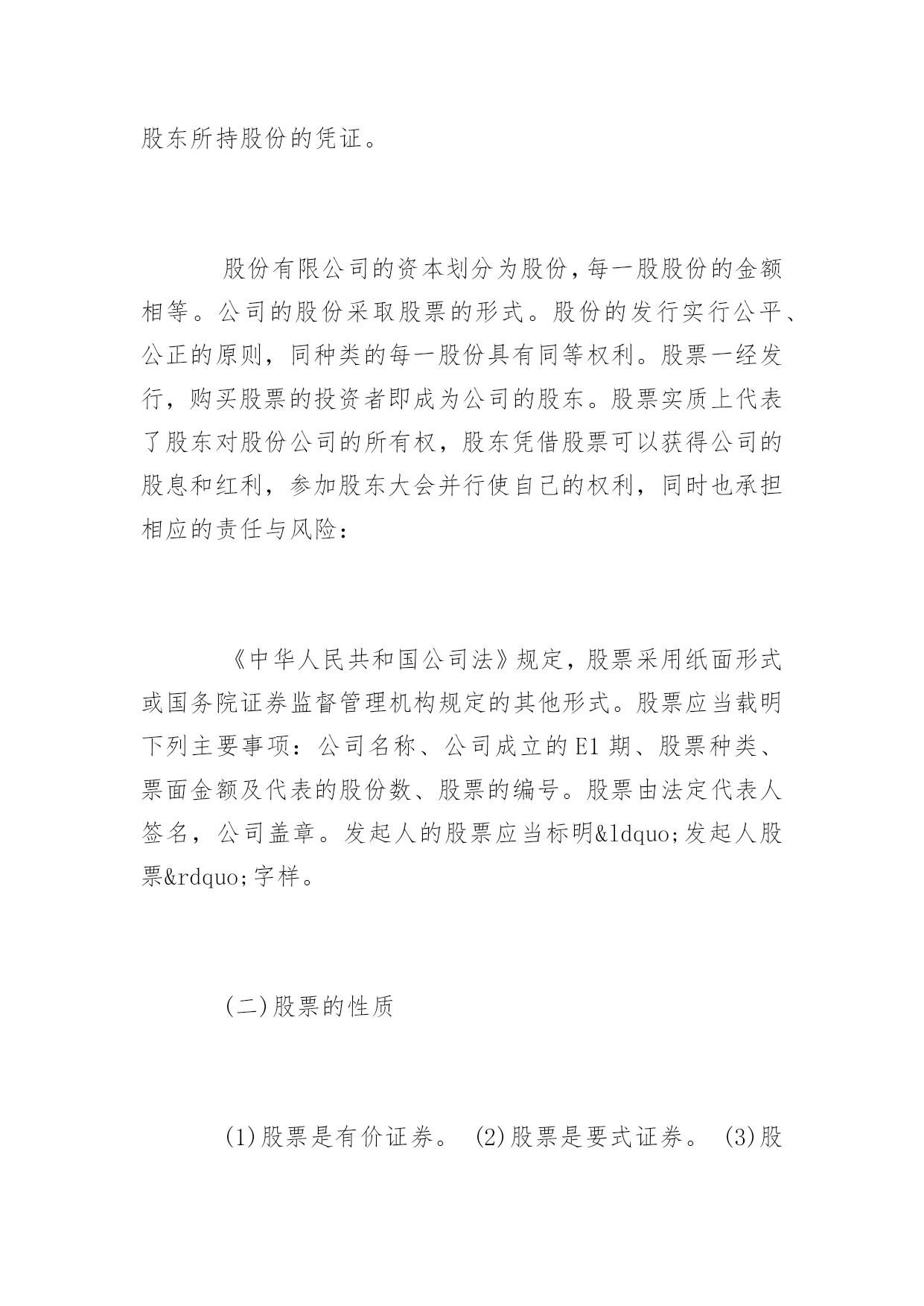 股东所持股份的凭证。

股份有限公司的资本划分为股份，每一股股份的金额相等。公司的股份采取股票的形式。股份的发行实行公平、公正的原则，同种类的每一股份具有同等权利。股票一经发行，购买股票的投资者即成为公司的股东。股票实质上代表了股东对股份公司的所有权，股东凭借股票可以获得公司的股息和红利，参加股东大会并行使自己的权利，同时也承担相应的责任与风险：

《中华人民共和国公司法》规定，股票采用纸面形式或国务院证券监督管理机构规定的其他形式。股票应当载明下列主要事项：公司名称、公司成立的E1期、股票种类、票面金额及代表的股份数、股票的编号。股票由法定代表人签名，公司盖章。发起人的股票应当标明&ldquo;发起人股票&rdquo;字样。

(二)股票的性质

(1)股票是有价证券。 (2)股票是要式证券。 (3)股